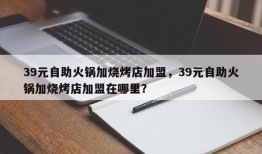 39元自助火锅加烧烤店加盟，39元自助火锅加烧烤店加盟在哪里？